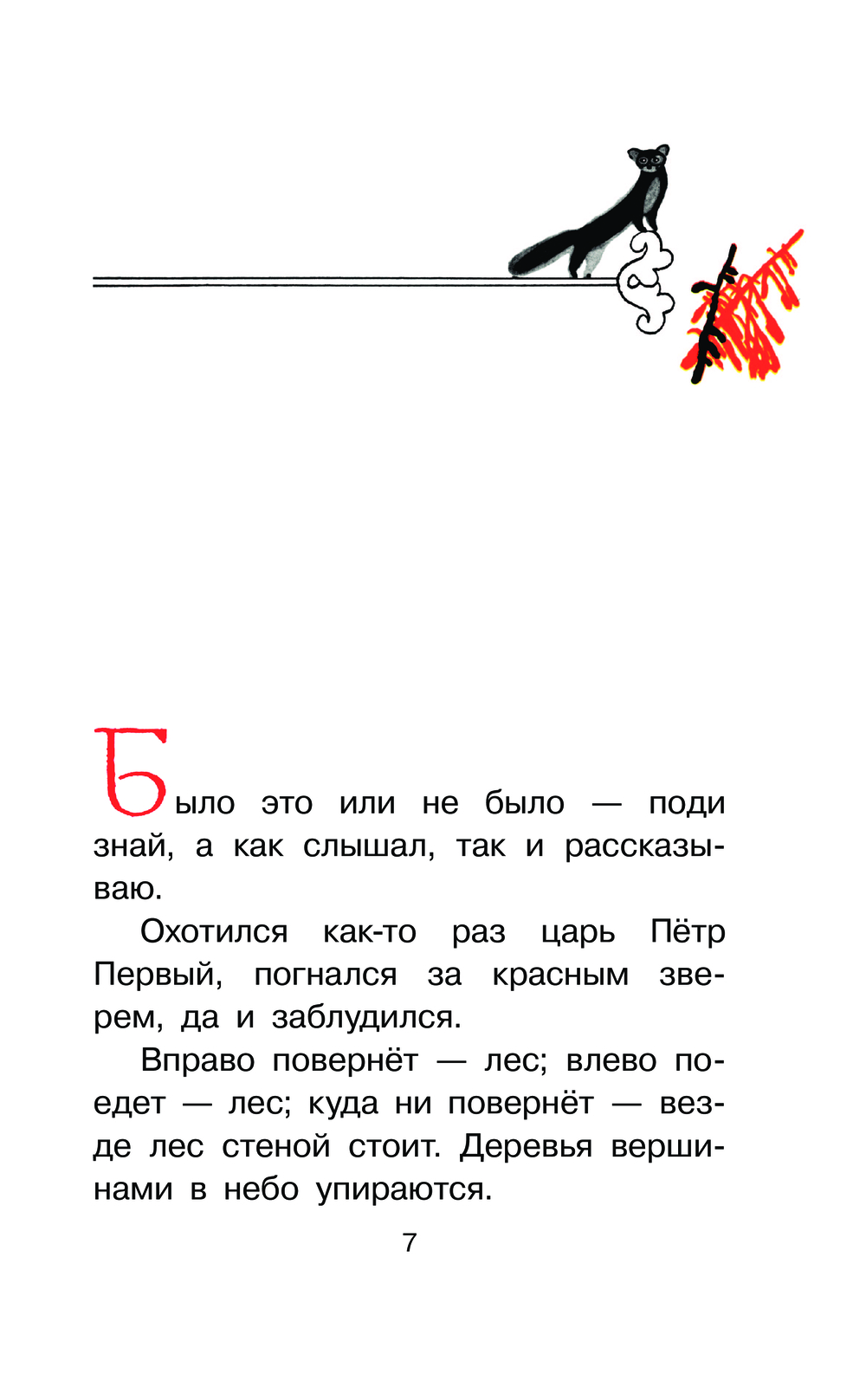 Было это или не было — поди знай, а как слышал, так и рассказываю.

Охотился как-то раз царь Пётр Первый, погнался за красным зверем, да и заблудился.

Вправо повернёт — лес; влево поедет — лес; куда ни повернёт — везде лес стеной стоит. Деревья вершинами в небо упираются.

7